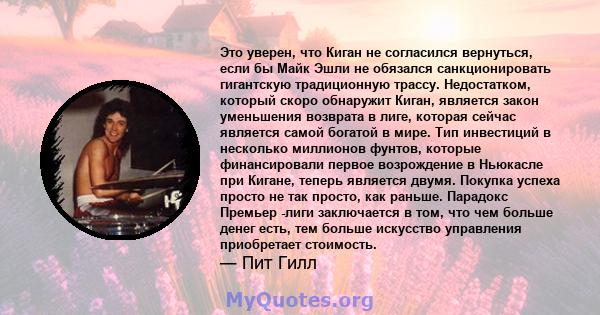 Это уверен, что Киган не согласился вернуться, если бы Майк Эшли не обязался санкционировать гигантскую традиционную трассу. Недостатком, который скоро обнаружит Киган, является закон уменьшения возврата в лиге, которая сейчас является самой богатой в мире. Тип инвестиций в несколько миллионов фунтов, которые финансировали первое возрождение в Ньюкасле при Кигане, теперь является двумя. Покупка успеха просто не так просто, как раньше. Парадокс Премьер -лиги заключается в том, что чем больше денег есть, тем больше искусство управления приобретает стоимость.
— Пит Гилл

MyQuotes.org